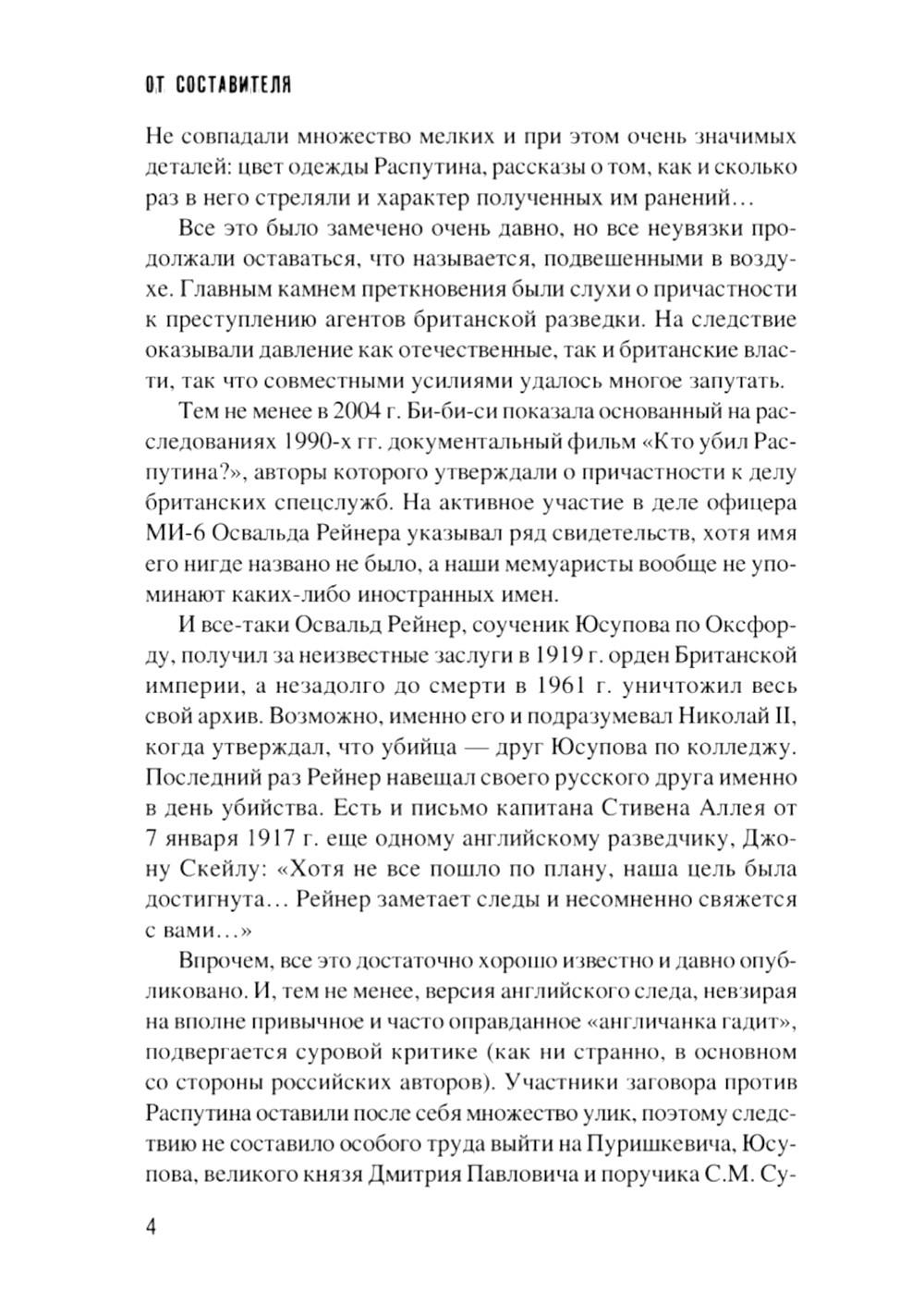 ОТ СОСТАВИТЕЛЯ

Не совпадали множество мелких и при этом очень значимых деталей: цвет одежды Распутина, рассказы о том, как и сколько раз в него стреляли и характер полученных им ранений…

Все это было замечено очень давно, но все неувязки продолжали оставаться, что называется, подвешенными в воздухе. Главным камнем преткновения были слухи о причастности к преступлению агентов британской разведки. На следствие оказывали давление как отечественные, так и британские власти, так что совместными усилиями удалось многое запутать.

Тем не менее в 2004 г. Би-би-си показала основанный на расследованиях 1990-х гг. документальный фильм «Кто убил Распутина?», авторы которого утверждали о причастности к делу британских спецслужб. На активное участие в деле офицера МИ-6 Освальда Рейнера указывал ряд свидетельств, хотя имя его нигде названо не было, а наши мемуаристы вообще не упоминают каких-либо иностранных имен.

И все-таки Освальд Рейнер, соученик Юсупова по Оксфорду, получил за неизвестные заслуги в 1919 г. орден Британской империи, а незадолго до смерти в 1961 г. уничтожил весь свой архив. Возможно, именно его и подразумевал Николай II, когда утверждал, что убийца — друг Юсупова по колледжу. Последний раз Рейнер навещал своего русского друга именно в день убийства. Есть и письмо капитана Стивена Аллея от 7 января 1917 г. еще одному английскому разведчику, Джону Скейлу: «Хотя не все пошло по плану, наша цель была достигнута… Рейнер заметает следы и несомненно свяжется с вами…»

Впрочем, все это достаточно хорошо известно и давно опубликовано. И, тем не менее, версия английского следа, невзирая на вполне привычное и часто оправданное «англичанка гадит», подвергается суровой критике (как ни странно, в основном со стороны российских авторов). Участники заговора против Распутина оставили после себя множество улик, поэтому следствию не составило особого труда выйти на Пуришкевича, Юсупова, великого князя Дмитрия Павловича и поручика С.М. Су-

4